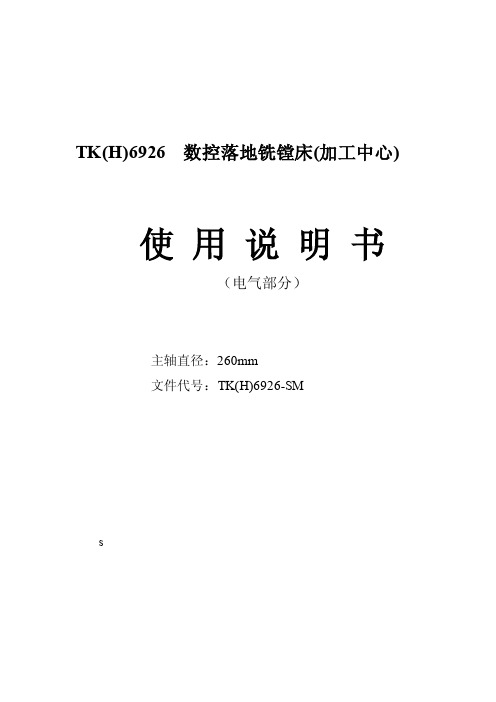 TK(H)6926 数控落地铣镗床(加工中心)

使 用 说 明 书

（电气部分）

主轴直径：260mm

文件代号：TK(H)6926-SM

s